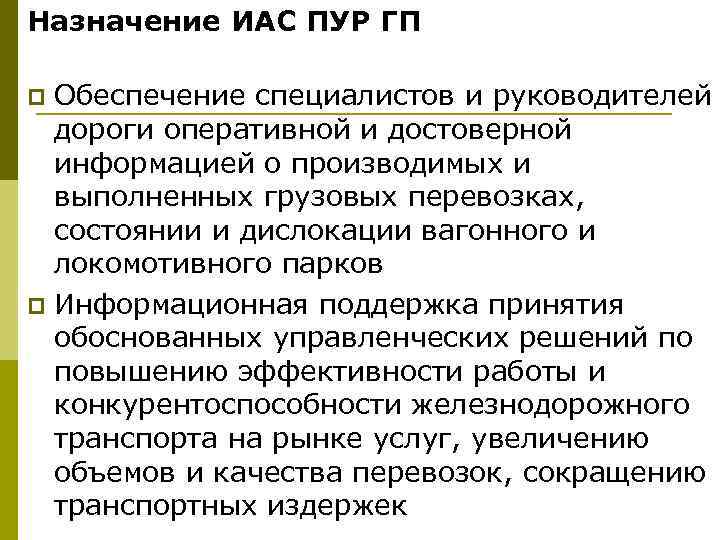 Назначение ИАС ПУР ГП

Обеспечение специалистов и руководителей дороги оперативной и достоверной информацией о производимых и выполненных грузовых перевозках, состоянии и дислокации вагонного и локомотивного парков

Информационная поддержка принятия обоснованных управленческих решений по повышению эффективности работы и конкурентоспособности железнодорожного транспорта на рынке услуг, увеличению объемов и качества перевозок, сокращению транспортных издержек